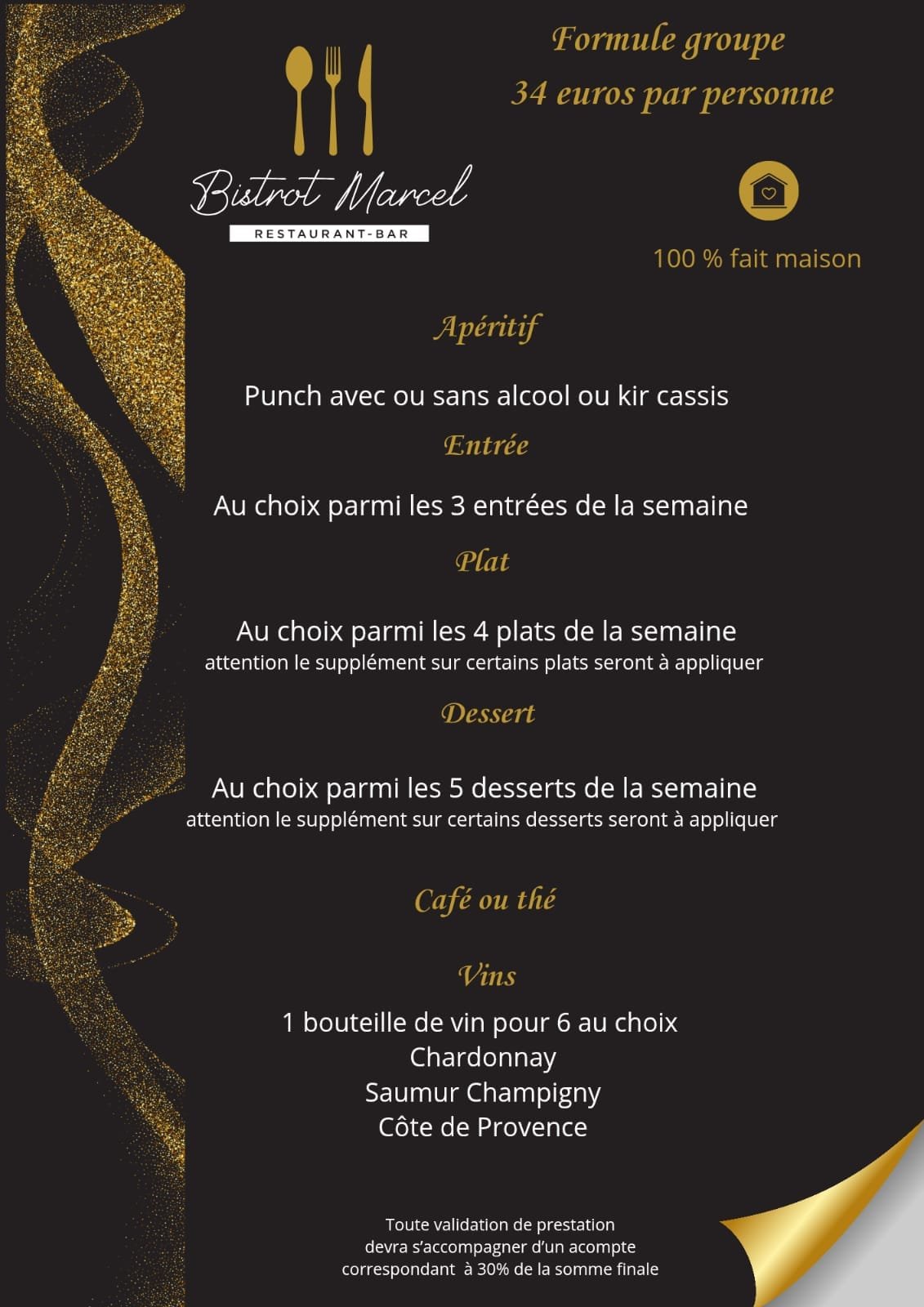 Bistrot Marcel
RESTAURANT-BAR

Formule groupe
34 euros par personne

100 % fait maison

Apéritif

Punch avec ou sans alcool ou kir cassis

Entrée

Au choix parmi les 3 entrées de la semaine

Plat

Au choix parmi les 4 plats de la semaine
attention le supplément sur certains plats seront à appliquer

Dessert

Au choix parmi les 5 desserts de la semaine
attention le supplément sur certains desserts seront à appliquer

Café ou thé

Vins

1 bouteille de vin pour 6 au choix
Chardonnay
Saumur Champigny
Côte de Provence

Toute validation de prestation devra s'accompagner d'un acompte correspondant à 30% de la somme finale